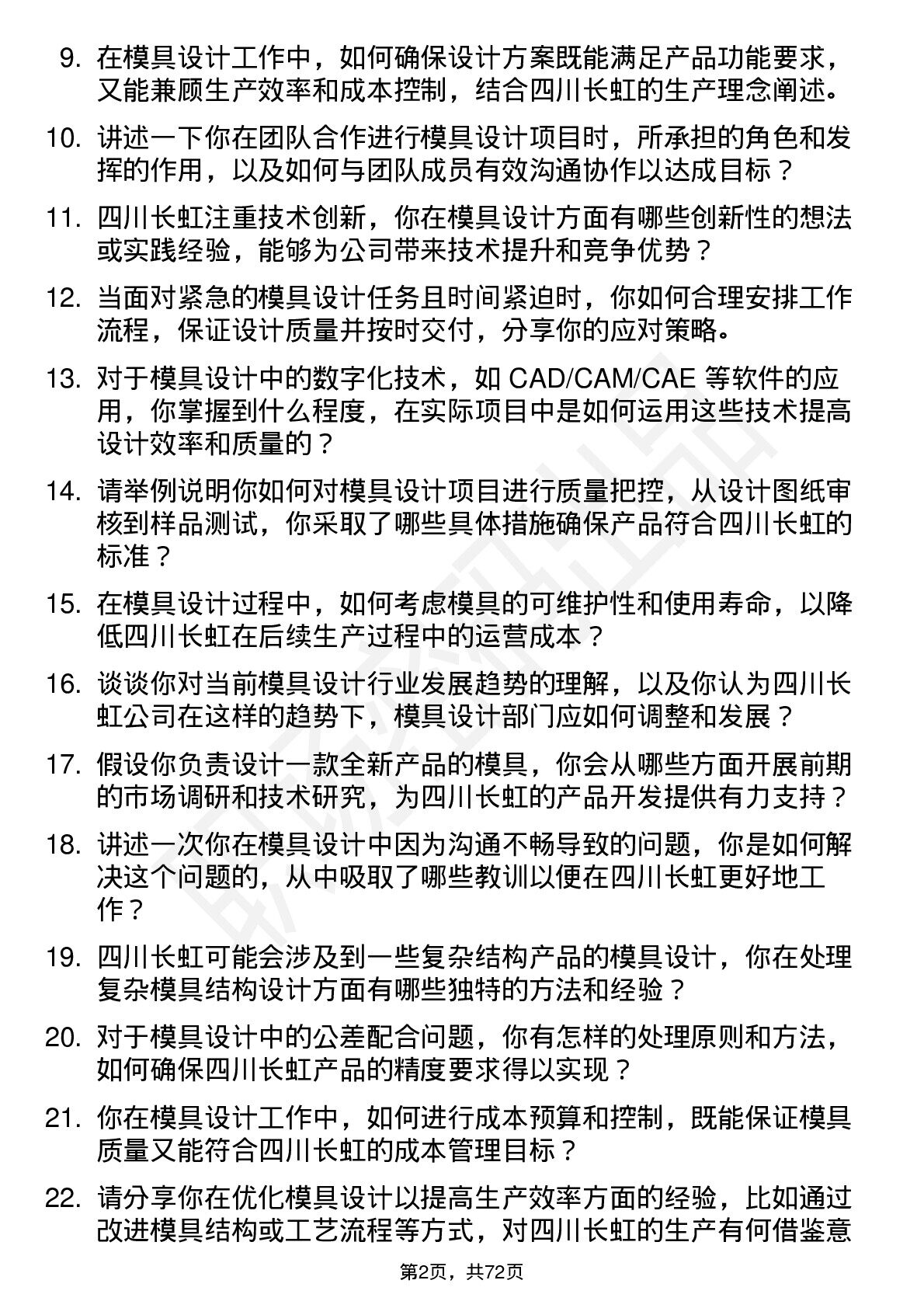 9. 在模具设计工作中，如何确保设计方案既能满足产品功能要求，又能兼顾生产效率和成本控制，结合四川长虹的生产理念阐述。

10. 讲述一下你在团队合作进行模具设计项目时，所承担的角色和发挥的作用，以及如何与团队成员有效沟通协作以达成目标？

11. 四川长虹注重技术创新，你在模具设计方面有哪些创新性的想法或实践经验，能够为公司带来技术提升和竞争优势？

12. 当面对紧急的模具设计任务且时间紧迫时，你如何合理安排工作流程，保证设计质量并按时交付，分享你的应对策略。

13. 对于模具设计中的数字化技术，如 CAD/CAM/CAE 等软件的应用，你掌握到什么程度，在实际项目中是如何运用这些技术提高设计效率和质量的？

14. 请举例说明你如何对模具设计项目进行质量把控，从设计图纸审核到样品测试，你采取了哪些具体措施确保产品符合四川长虹的标准？

15. 在模具设计过程中，如何考虑模具的可维护性和使用寿命，以降低四川长虹在后续生产过程中的运营成本？

16. 谈谈你对当前模具设计行业发展趋势的理解，以及你认为四川长虹公司在这样的趋势下，模具设计部门应如何调整和发展？

17. 假设你负责设计一款全新产品的模具，你会从哪些方面开展前期的市场调研和技术研究，为四川长虹的产品开发提供有力支持？

18. 讲述一次你在模具设计中因为沟通不畅导致的问题，你是如何解决这个问题的，从中吸取了哪些教训以便在四川长虹更好地工作？

19. 四川长虹可能会涉及到一些复杂结构产品的模具设计，你在处理复杂模具结构设计方面有哪些独特的方法和经验？

20. 对于模具设计中的公差配合问题，你有怎样的处理原则和方法，如何确保四川长虹产品的精度要求得以实现？

21. 你在模具设计工作中，如何进行成本预算和控制，既能保证模具质量又能符合四川长虹的成本管理目标？

22. 请分享你在优化模具设计以提高生产效率方面的经验，比如通过改进模具结构或工艺流程等方式，对四川长虹的生产有何借鉴意

第2页，共72页